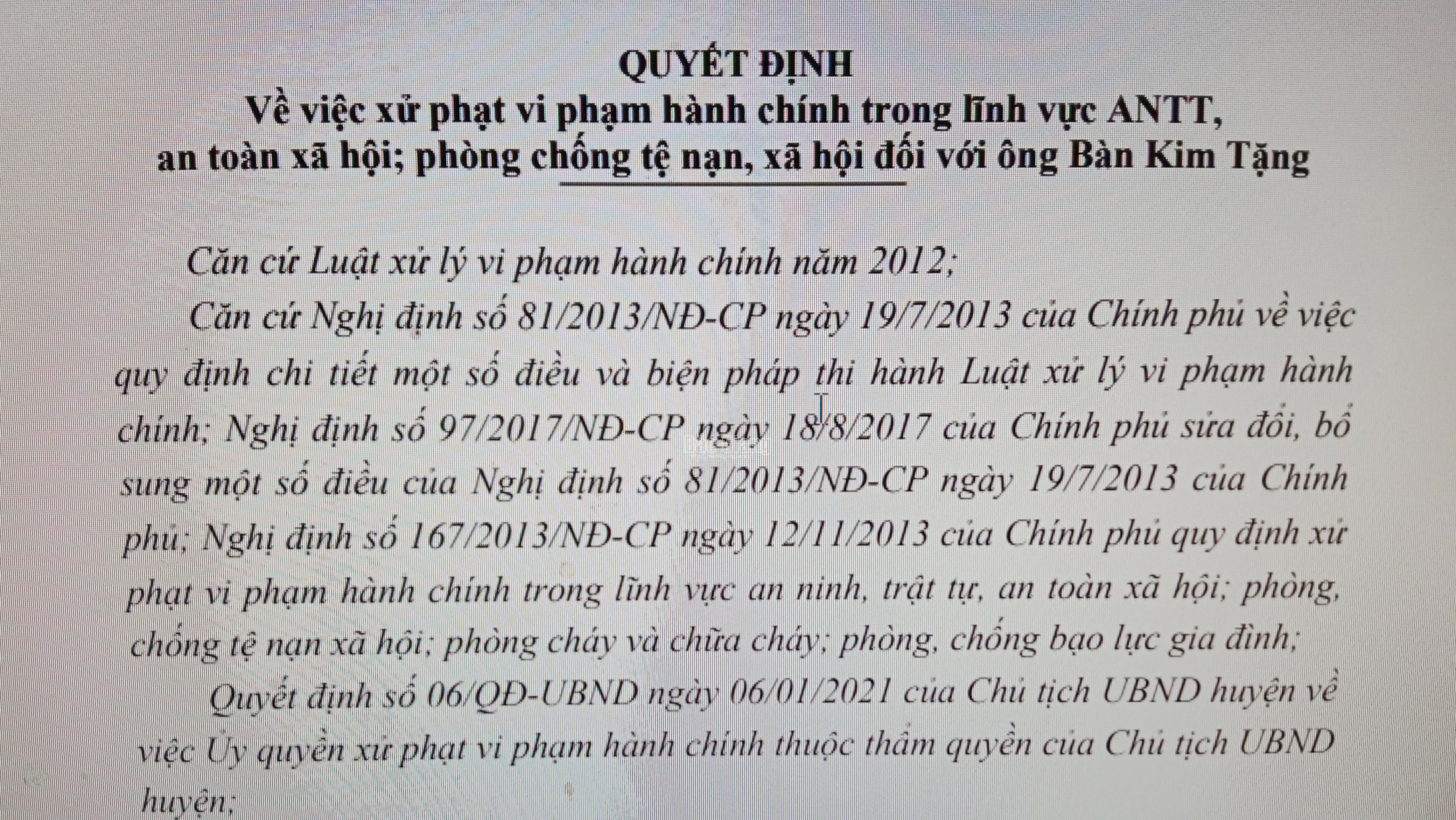 QUYẾT ĐỊNH
Về việc xử phạt vi phạm hành chính trong lĩnh vực ANTT, an toàn xã hội; phòng chống tệ nạn, xã hội đối với ông Bàn Kim Tặng

Căn cứ Luật xử lý vi phạm hành chính năm 2012;

Căn cứ Nghị định số 81/2013/NĐ-CP ngày 19/7/2013 của Chính phủ về việc quy định chi tiết một số điều và biện pháp thi hành Luật xử lý vi phạm hành chính; Nghị định số 97/2017/NĐ-CP ngày 18/8/2017 của Chính phủ sửa đổi, bổ sung một số điều của Nghị định số 81/2013/NĐ-CP ngày 19/7/2013 của Chính phủ; Nghị định số 167/2013/NĐ-CP ngày 12/11/2013 của Chính phủ quy định xử phạt vi phạm hành chính trong lĩnh vực an ninh, trật tự, an toàn xã hội; phòng, chống tệ nạn xã hội; phòng cháy và chữa cháy; phòng, chống bạo lực gia đình;

Quyết định số 06/QĐ-UBND ngày 06/01/2021 của Chủ tịch UBND huyện về việc Ủy quyền xử phạt vi phạm hành chính thuộc thẩm quyền của Chủ tịch UBND huyện;